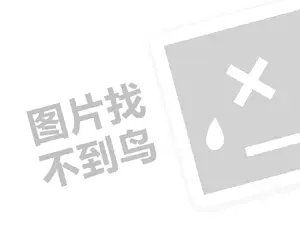 图片找
不到鸟